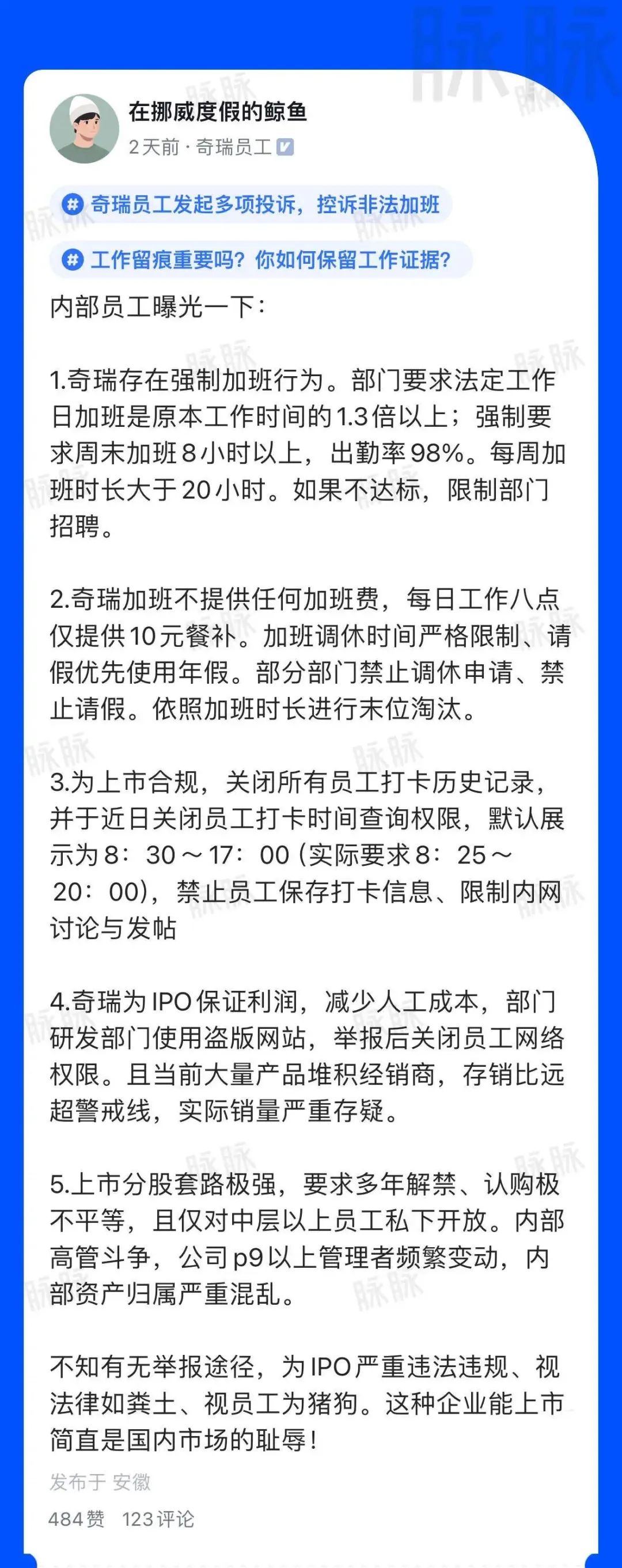 脉脉

在挪威度假的鲸鱼
2天前 · 奇瑞员工

# 奇瑞员工发起多项投诉，控诉非法加班

# 工作留痕重要吗？你如何保留工作证据？

内部员工曝光一下：

1.奇瑞存在强制加班行为。部门要求法定工作日加班是原本工作时间的1.3倍以上；强制要求周末加班8小时以上，出勤率98%。每周加班时长大于20小时。如果不达标，限制部门招聘。

2.奇瑞加班不提供任何加班费，每日工作八点仅提供10元餐补。加班调休时间严格限制、请假优先使用年假。部分部门禁止调休申请、禁止请假。依照加班时长进行末位淘汰。

3.为上市合规，关闭所有员工打卡历史记录，并于近日关闭员工打卡时间查询权限，默认展示为8：30～17：00（实际要求8：25～20：00），禁止员工保存打卡信息、限制内网讨论与发帖

4.奇瑞为IPO保证利润，减少人工成本，部门研发部门使用盗版网站，举报后关闭员工网络权限。且当前大量产品堆积经销商，存销比远超警戒线，实际销量严重存疑。

5.上市分股套路极强，要求多年解禁、认购极不平等，且仅对中层以上员工私下开放。内部高管斗争，公司p9以上管理者频繁变动，内部资产归属严重混乱。

不知有无举报途径，为IPO严重违法违规、视法律如粪土、视员工为猪狗。这种企业能上市简直是国内市场的耻辱！

发布于 安徽

484赞 123评论